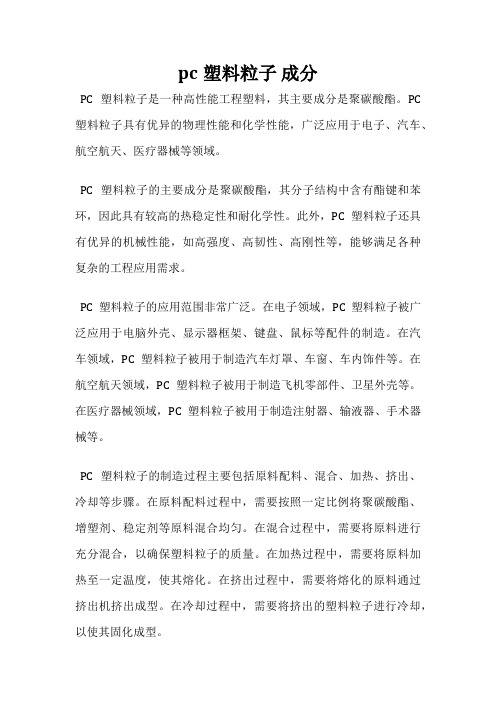 pc 塑料粒子 成分

PC 塑料粒子是一种高性能工程塑料，其主要成分是聚碳酸酯。PC 塑料粒子具有优异的物理性能和化学性能，广泛应用于电子、汽车、航空航天、医疗器械等领域。

PC 塑料粒子的主要成分是聚碳酸酯，其分子结构中含有酯键和苯环，因此具有较高的热稳定性和耐化学性。此外，PC 塑料粒子还具有优异的机械性能，如高强度、高韧性、高刚性等，能够满足各种复杂的工程应用需求。

PC 塑料粒子的应用范围非常广泛。在电子领域，PC 塑料粒子被广泛应用于电脑外壳、显示器框架、键盘、鼠标等配件的制造。在汽车领域，PC 塑料粒子被用于制造汽车灯罩、车窗、车内饰件等。在航空航天领域，PC 塑料粒子被用于制造飞机零部件、卫星外壳等。在医疗器械领域，PC 塑料粒子被用于制造注射器、输液器、手术器械等。

PC 塑料粒子的制造过程主要包括原料配料、混合、加热、挤出、冷却等步骤。在原料配料过程中，需要按照一定比例将聚碳酸酯、增塑剂、稳定剂等原料混合均匀。在混合过程中，需要将原料进行充分混合，以确保塑料粒子的质量。在加热过程中，需要将原料加热至一定温度，使其熔化。在挤出过程中，需要将熔化的原料通过挤出机挤出成型。在冷却过程中，需要将挤出的塑料粒子进行冷却，以使其固化成型。